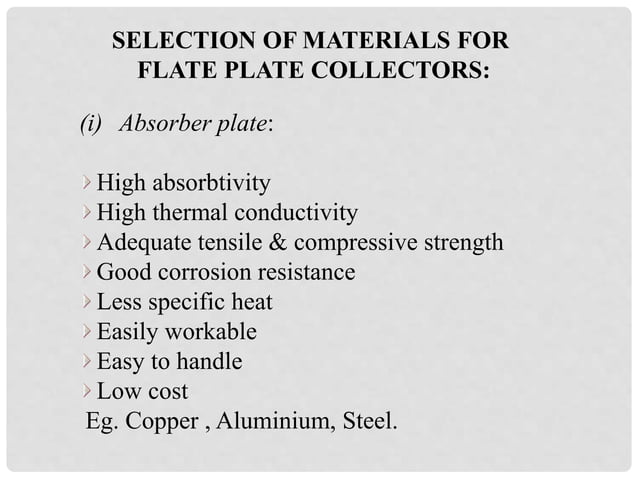 SELECTION OF MATERIALS FOR FLATE PLATE COLLECTORS:

(i) Absorber plate:

› High absorbtivity
› High thermal conductivity
› Adequate tensile & compressive strength
› Good corrosion resistance
› Less specific heat
› Easily workable
› Easy to handle
› Low cost
Eg. Copper , Aluminium, Steel.